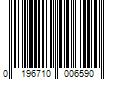 0 196710 006590